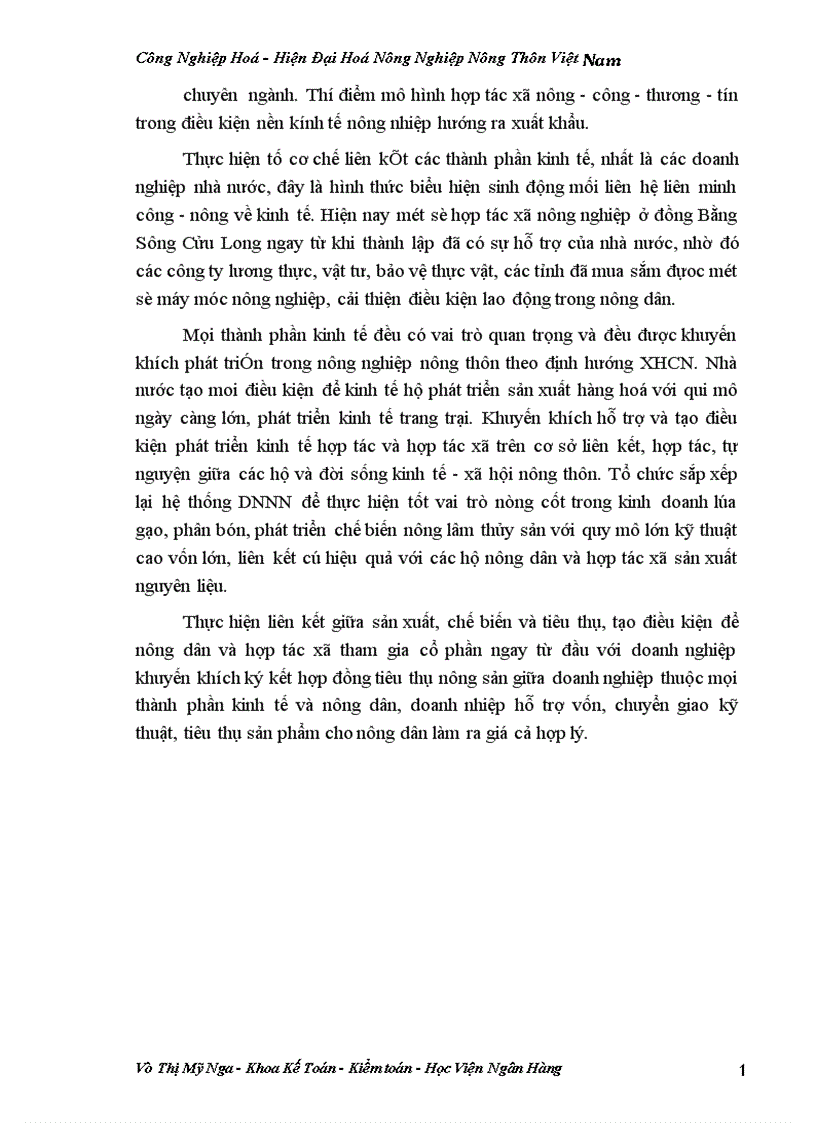 Công Nghiệp Hoá - Hiện Đại Hoá Nông Nghiệp Nông Thôn Việt Nam

chuyên ngành. Thí điểm mô hình hợp tác xã nông - công - thương - tín trong điều kiện nền kính tế nông nhiệp hướng ra xuất khẩu.

Thực hiện tố cơ chế liên kÕt các thành phần kinh tế, nhất là các doanh nghiệp nhà nước, đây là hình thức biểu hiện sinh động mối liên hệ liên minh công - nông về kinh tế. Hiện nay mét sè hợp tác xã nông nghiệp ở đồng Bằng Sông Cửu Long ngay từ khi thành lập đã có sự hỗ trợ của nhà nước, nhờ đó các công ty lương thực, vật tư, bảo vệ thực vật, các tỉnh đã mua sắm được mét sè máy móc nông nghiệp, cải thiện điều kiện lao động trong nông dân.

Mọi thành phần kinh tế đều có vai trò quan trọng và đều được khuyến khích phát triÓn trong nông nghiệp nông thôn theo định hướng XHCN. Nhà nước tạo moi điều kiện để kinh tế hộ phát triển sản xuất hàng hoá với qui mô ngày càng lớn, phát triển kinh tế trang trại. Khuyến khích hỗ trợ và tạo điều kiện phát triển kinh tế hợp tác và hợp tác xã trên cơ sở liên kết, hợp tác, tự nguyện giữa các hộ và đời sống kinh tế - xã hội nông thôn. Tổ chức sắp xếp lại hệ thống DNNN để thực hiện tốt vai trò nòng cốt trong kinh doanh lúa gạo, phân bón, phát triển chế biến nông lâm thủy sản với quy mô lớn kỹ thuật cao vốn lớn, liên kết cú hiệu quả với các hộ nông dân và hợp tác xã sản xuất nguyên liệu.

Thực hiện liên kết giữa sản xuất, chế biến và tiêu thụ, tạo điều kiện để nông dân và hợp tác xã tham gia cổ phần ngay từ đầu với doanh nghiệp khuyến khích ký kết hợp đồng tiêu thụ nông sản giữa doanh nghiệp thuộc mọi thành phần kinh tế và nông dân, doanh nhiệp hỗ trợ vốn, chuyển giao kỹ thuật, tiêu thụ sản phẩm cho nông dân làm ra giá cả hợp lý.

Võ Thị Mỹ Nga - Khoa Kế Toán - Kiểm toán - Học Viện Ngân Hàng 1